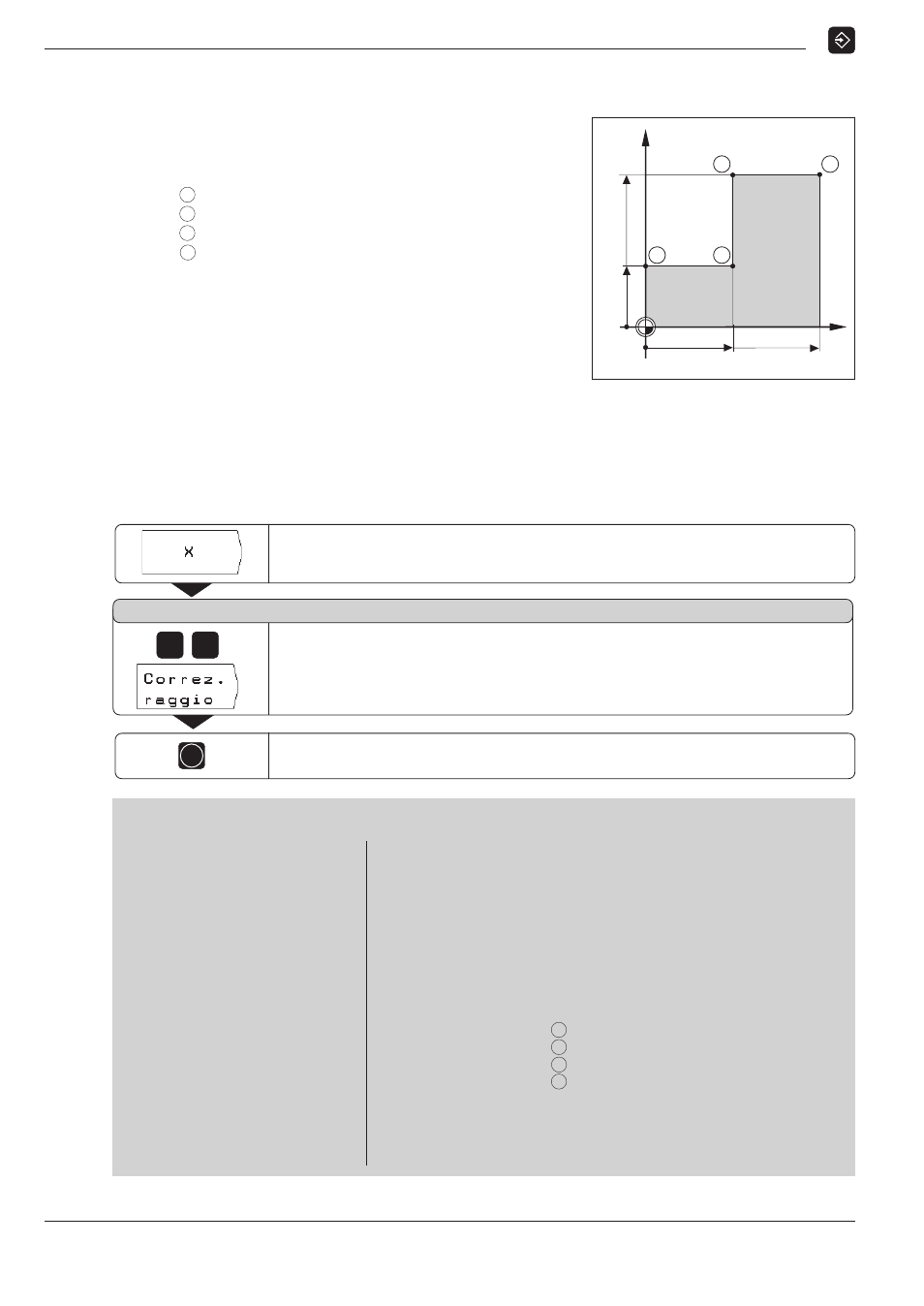 X

Correz.
raggio